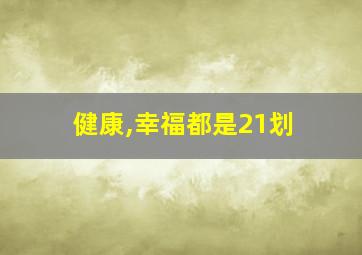 健康,幸福都是21划